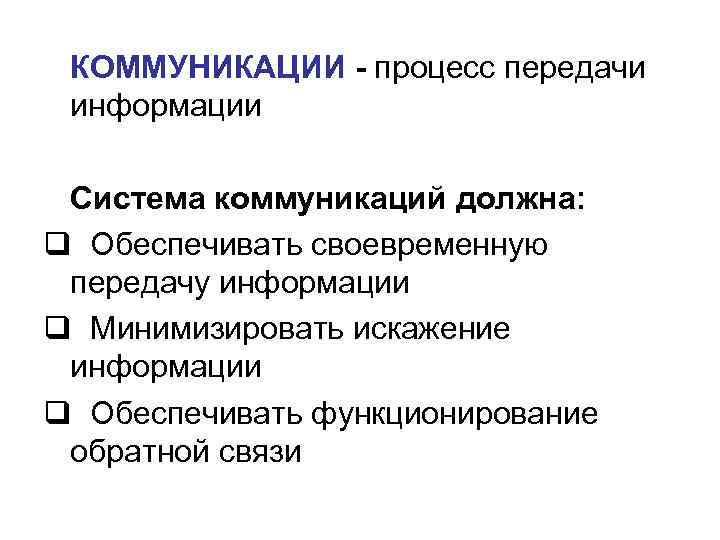 КОММУНИКАЦИИ - процесс передачи информации

Система коммуникаций должна:

❑ Обеспечивать своевременную передачу информации

❑ Минимизировать искажение информации

❑ Обеспечивать функционирование обратной связи